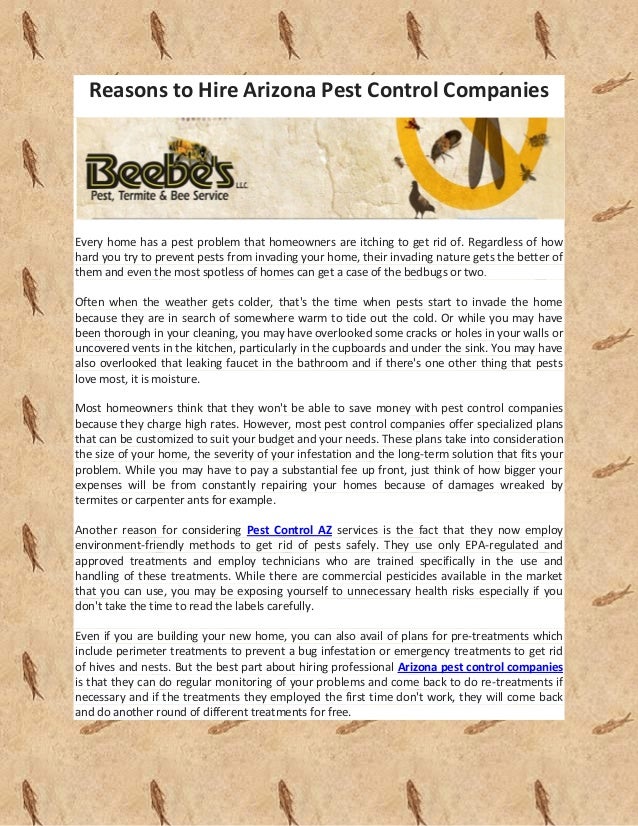 Reasons to Hire Arizona Pest Control Companies

Beebe's LLC
Pest, Termite & Bee Service

Every home has a pest problem that homeowners are itching to get rid of. Regardless of how hard you try to prevent pests from invading your home, their invading nature gets the better of them and even the most spotless of homes can get a case of the bedbugs or two.

Often when the weather gets colder, that's the time when pests start to invade the home because they are in search of somewhere warm to tide out the cold. Or while you may have been thorough in your cleaning, you may have overlooked some cracks or holes in your walls or uncovered vents in the kitchen, particularly in the cupboards and under the sink. You may have also overlooked that leaking faucet in the bathroom and if there's one other thing that pests love most, it is moisture.

Most homeowners think that they won't be able to save money with pest control companies because they charge high rates. However, most pest control companies offer specialized plans that can be customized to suit your budget and your needs. These plans take into consideration the size of your home, the severity of your infestation and the long-term solution that fits your problem. While you may have to pay a substantial fee up front, just think of how bigger your expenses will be from constantly repairing your homes because of damages wreaked by termites or carpenter ants for example.

Another reason for considering Pest Control AZ services is the fact that they now employ environment-friendly methods to get rid of pests safely. They use only EPA-regulated and approved treatments and employ technicians who are trained specifically in the use and handling of these treatments. While there are commercial pesticides available in the market that you can use, you may be exposing yourself to unnecessary health risks especially if you don't take the time to read the labels carefully.

Even if you are building your new home, you can also avail of plans for pre-treatments which include perimeter treatments to prevent a bug infestation or emergency treatments to get rid of hives and nests. But the best part about hiring professional Arizona pest control companies is that they can do regular monitoring of your problems and come back to do re-treatments if necessary and if the treatments they employed the first time don't work, they will come back and do another round of different treatments for free.